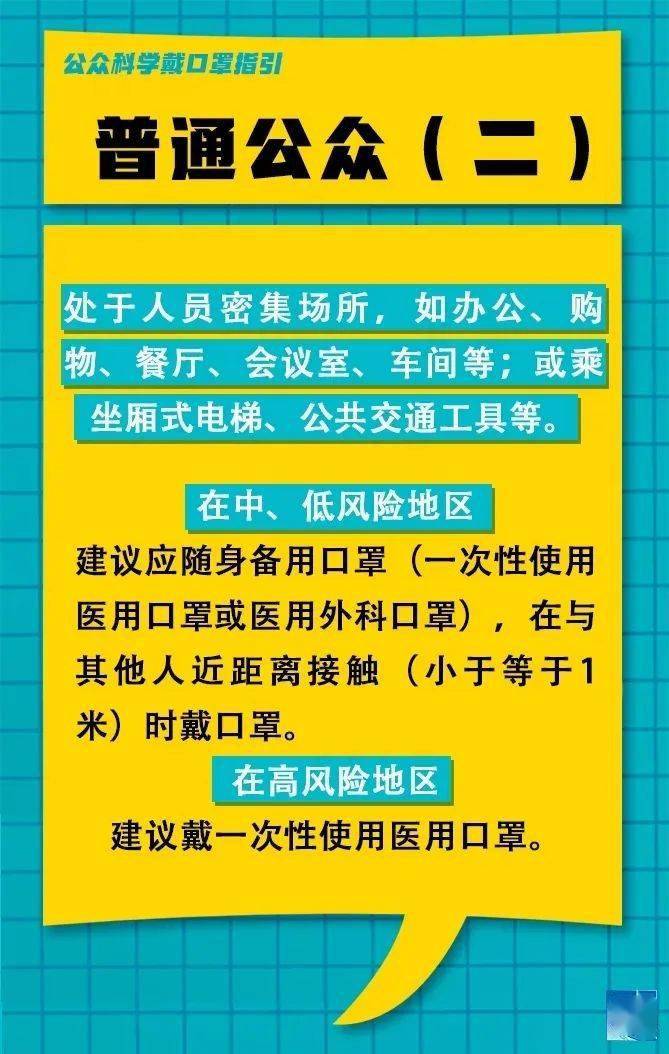 公众科学戴口罩指引

普通公众（二）

处于人员密集场所，如办公、购物、餐厅、会议室、车间等；或乘坐厢式电梯、公共交通工具等。

在中、低风险地区

建议应随身备用口罩（一次性使用医用口罩或医用外科口罩），在与其他人近距离接触（小于等于1米）时戴口罩。

在高风险地区

建议戴一次性使用医用口罩。